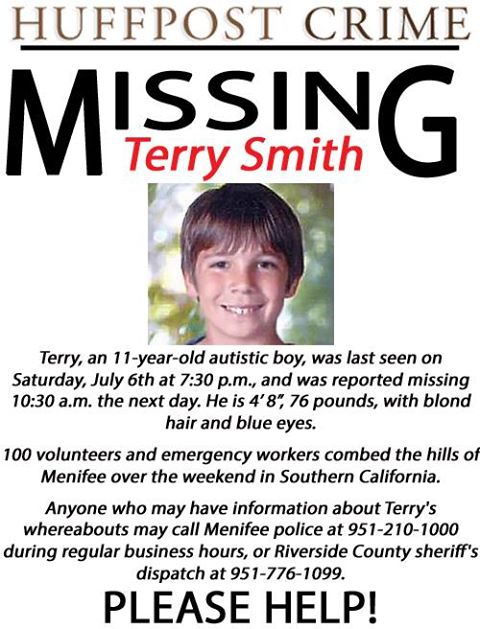 HUFFPOST CRIME

MISSING

Terry Smith

Terry, an 11-year-old autistic boy, was last seen on Saturday, July 6th at 7:30 p.m., and was reported missing 10:30 a.m. the next day. He is 4' 8", 76 pounds, with blond hair and blue eyes.

100 volunteers and emergency workers combed the hills of Menifee over the weekend in Southern California.

Anyone who may have information about Terry's whereabouts may call Menifee police at 951-210-1000 during regular business hours, or Riverside County sheriff's dispatch at 951-776-1099.

PLEASE HELP!